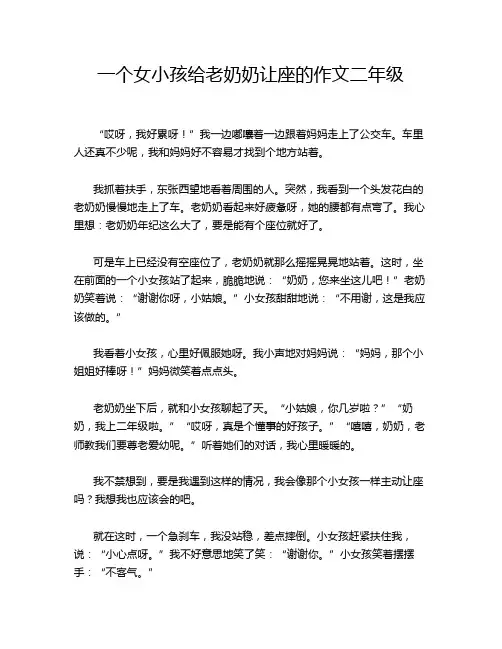 一个女小孩给老奶奶让座的作文二年级

“哎呀，我好累呀！”我一边嘟囔着一边跟着妈妈走上了公交车。车里人还真不少呢，我和妈妈好不容易才找到个地方站着。

我抓着扶手，东张西望地看着周围的人。突然，我看到一个头发花白的老奶奶慢慢地走上了车。老奶奶看起来好疲惫呀，她的腰都有点弯了。我心里想：老奶奶年纪这么大了，要是能有个座位就好了。

可是车上已经没有空座位了，老奶奶就那么摇摇晃晃地站着。这时，坐在前面的一个小女孩站了起来，脆脆地说：“奶奶，您来坐这儿吧！”老奶奶笑着说：“谢谢你呀，小姑娘。”小女孩甜甜地说：“不用谢，这是我应该做的。”

我看着小女孩，心里好佩服她呀。我小声地对妈妈说：“妈妈，那个小姐姐好棒呀！”妈妈微笑着点点头。

老奶奶坐下后，就和小女孩聊起了天。“小姑娘，你几岁啦？”“奶奶，我上二年级啦。”“哎呀，真是个懂事的好孩子。”“嘻嘻，奶奶，老师教我们要尊老爱幼呢。”听着她们的对话，我心里暖暖的。

我不禁想到，要是我遇到这样的情况，我会像那个小女孩一样主动让座吗？我想我也应该会的吧。

就在这时，一个急刹车，我没站稳，差点摔倒。小女孩赶紧扶住我，说：“小心点呀。”我不好意思地笑了笑：“谢谢你。”小女孩笑着摆摆手：“不客气。”